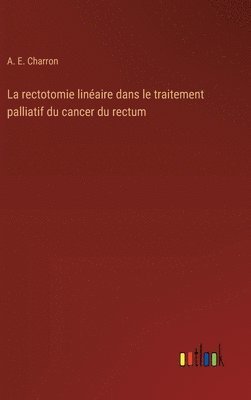 A. E. Charron

La rectotomie linéaire dans le traitement palliatif du cancer du rectum

outlook